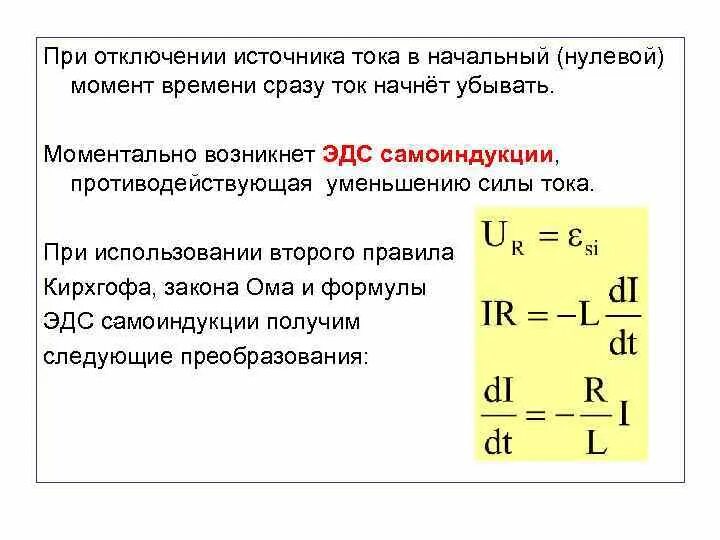 При отключении источника тока в начальный (нулевой) момент времени сразу ток начнёт убывать.

Моментально возникнет ЭДС самоиндукции, противодействующая уменьшению силы тока.

При использовании второго правила Кирхгофа, закона Ома и формулы ЭДС самоиндукции получим следующие преобразования:

$U_R = \varepsilon_{si}$

$IR = -L\frac{dI}{dt}$

$\frac{dI}{dt} = -\frac{R}{L}I$